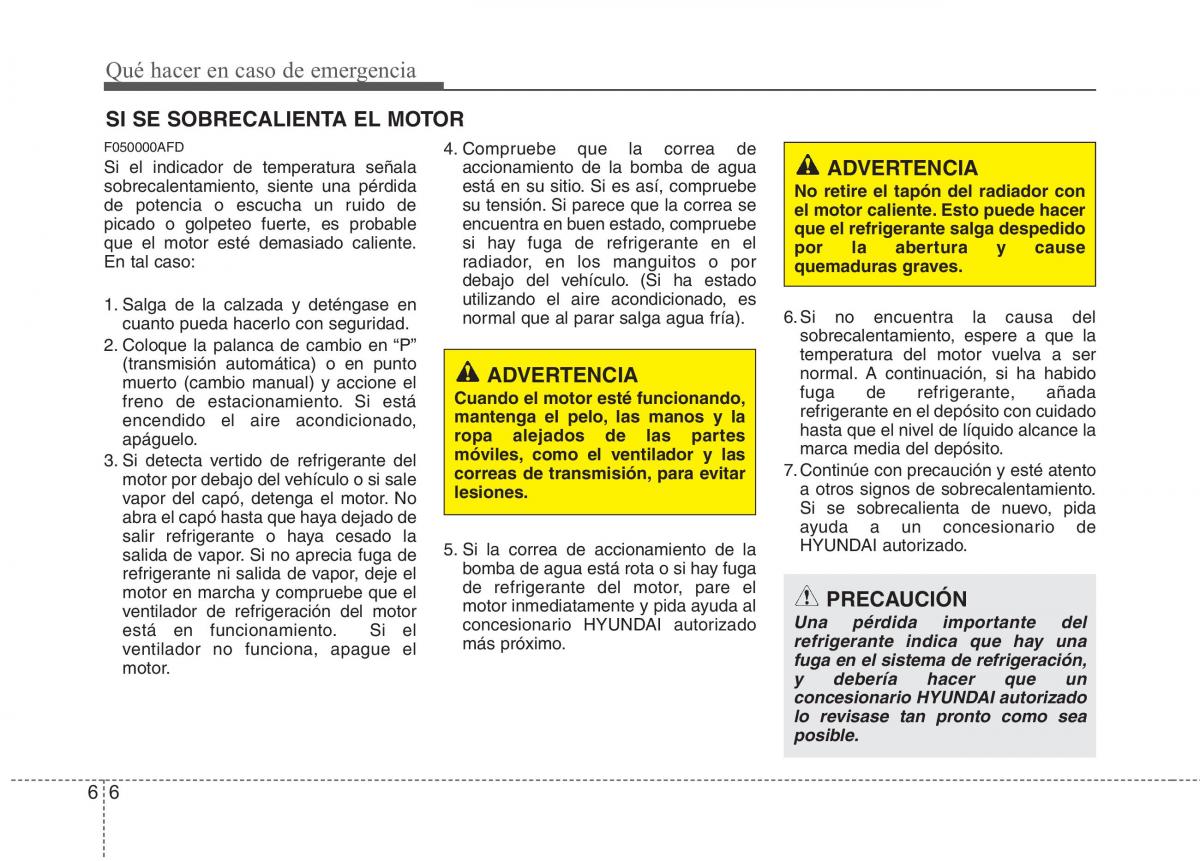 Qué hacer en caso de emergencia

SI SE SOBRECALIENTA EL MOTOR

F050000AFD
Si el indicador de temperatura señala sobrecalentamiento, siente una pérdida de potencia o escucha un ruido de picado o golpeteo fuerte, es probable que el motor esté demasiado caliente. En tal caso:

1. Salga de la calzada y deténgase en cuanto pueda hacerlo con seguridad.
2. Coloque la palanca de cambio en "P" (transmisión automática) o en punto muerto (cambio manual) y accione el freno de estacionamiento. Si está encendido el aire acondicionado, apáguelo.
3. Si detecta vertido de refrigerante del motor por debajo del vehículo o si sale vapor del capó, detenga el motor. No abra el capó hasta que haya dejado de salir refrigerante o haya cesado la salida de vapor. Si no aprecia fuga de refrigerante ni salida de vapor, deje el motor en marcha y compruebe que el ventilador de refrigeración del motor está en funcionamiento. Si el ventilador no funciona, apague el motor.
4. Compruebe que la correa de accionamiento de la bomba de agua está en su sitio. Si es así, compruebe su tensión. Si parece que la correa se encuentra en buen estado, compruebe si hay fuga de refrigerante en el radiador, en los manguitos o por debajo del vehículo. (Si ha estado utilizando el aire acondicionado, es normal que al parar salga agua fría).

ADVERTENCIA
Cuando el motor esté funcionando, mantenga el pelo, las manos y la ropa alejados de las partes móviles, como el ventilador y las correas de transmisión, para evitar lesiones.

5. Si la correa de accionamiento de la bomba de agua está rota o si hay fuga de refrigerante del motor, pare el motor inmediatamente y pida ayuda al concesionario HYUNDAI autorizado más próximo.

ADVERTENCIA
No retire el tapón del radiador con el motor caliente. Esto puede hacer que el refrigerante salga despedido por la abertura y cause quemaduras graves.

6. Si no encuentra la causa del sobrecalentamiento, espere a que la temperatura del motor vuelva a ser normal. A continuación, si ha habido fuga de refrigerante, añada refrigerante en el depósito con cuidado hasta que el nivel de líquido alcance la marca media del depósito.
7. Continúe con precaución y esté atento a otros signos de sobrecalentamiento. Si se sobrecalienta de nuevo, pida ayuda a un concesionario de HYUNDAI autorizado.

PRECAUCIÓN
Una pérdida importante del refrigerante indica que hay una fuga en el sistema de refrigeración, y debería hacer que un concesionario HYUNDAI autorizado lo revisase tan pronto como sea posible.

6 6